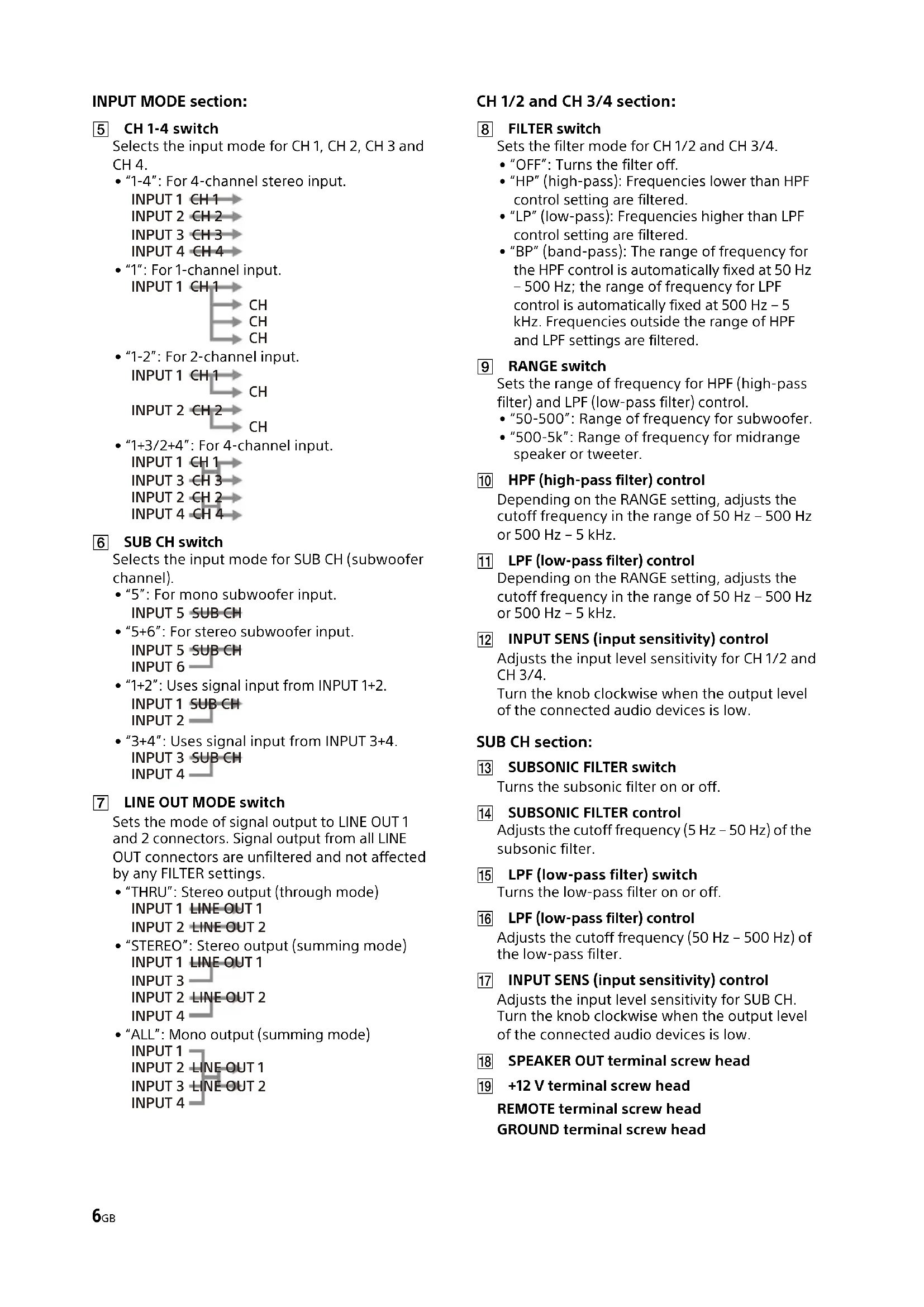 INPUT MODE section:

5 CH 1-4 switch
Selects the input mode for CH 1, CH 2, CH 3 and CH 4.
• "1-4": For 4-channel stereo input.
INPUT 1 CH 1
INPUT 2 CH 2
INPUT 3 CH 3
INPUT 4 CH 4
• "1": For 1-channel input.
INPUT 1 CH 1
CH
CH
CH
• "1-2": For 2-channel input.
INPUT 1 CH 1
CH
INPUT 2 CH 2
CH
• "1+3/2+4": For 4-channel input.
INPUT 1 CH 1
INPUT 3 CH 3
INPUT 2 CH 2
INPUT 4 CH 4

6 SUB CH switch
Selects the input mode for SUB CH (subwoofer channel).
• "5": For mono subwoofer input.
INPUT 5 SUB CH
• "5+6": For stereo subwoofer input.
INPUT 5 SUB CH
INPUT 6
• "1+2": Uses signal input from INPUT 1+2.
INPUT 1 SUB CH
INPUT 2
• "3+4": Uses signal input from INPUT 3+4.
INPUT 3 SUB CH
INPUT 4

7 LINE OUT MODE switch
Sets the mode of signal output to LINE OUT 1 and 2 connectors. Signal output from all LINE OUT connectors are unfiltered and not affected by any FILTER settings.
• "THRU": Stereo output (through mode)
INPUT 1 LINE OUT 1
INPUT 2 LINE OUT 2
• "STEREO": Stereo output (summing mode)
INPUT 1 LINE OUT 1
INPUT 3
INPUT 2 LINE OUT 2
INPUT 4
• "ALL": Mono output (summing mode)
INPUT 1
INPUT 2 LINE OUT 1
INPUT 3 LINE OUT 2
INPUT 4

CH 1/2 and CH 3/4 section:

8 FILTER switch
Sets the filter mode for CH 1/2 and CH 3/4.
• "OFF": Turns the filter off.
• "HP" (high-pass): Frequencies lower than HPF control setting are filtered.
• "LP" (low-pass): Frequencies higher than LPF control setting are filtered.
• "BP" (band-pass): The range of frequency for the HPF control is automatically fixed at 50 Hz – 500 Hz; the range of frequency for LPF control is automatically fixed at 500 Hz – 5 kHz. Frequencies outside the range of HPF and LPF settings are filtered.

9 RANGE switch
Sets the range of frequency for HPF (high-pass filter) and LPF (low-pass filter) control.
• "50-500": Range of frequency for subwoofer.
• "500-5k": Range of frequency for midrange speaker or tweeter.

10 HPF (high-pass filter) control
Depending on the RANGE setting, adjusts the cutoff frequency in the range of 50 Hz – 500 Hz or 500 Hz – 5 kHz.

11 LPF (low-pass filter) control
Depending on the RANGE setting, adjusts the cutoff frequency in the range of 50 Hz – 500 Hz or 500 Hz – 5 kHz.

12 INPUT SENS (input sensitivity) control
Adjusts the input level sensitivity for CH 1/2 and CH 3/4.
Turn the knob clockwise when the output level of the connected audio devices is low.

SUB CH section:

13 SUBSONIC FILTER switch
Turns the subsonic filter on or off.

14 SUBSONIC FILTER control
Adjusts the cutoff frequency (5 Hz – 50 Hz) of the subsonic filter.

15 LPF (low-pass filter) switch
Turns the low-pass filter on or off.

16 LPF (low-pass filter) control
Adjusts the cutoff frequency (50 Hz – 500 Hz) of the low-pass filter.

17 INPUT SENS (input sensitivity) control
Adjusts the input level sensitivity for SUB CH.
Turn the knob clockwise when the output level of the connected audio devices is low.

18 SPEAKER OUT terminal screw head

19 +12 V terminal screw head
REMOTE terminal screw head
GROUND terminal screw head

6GB